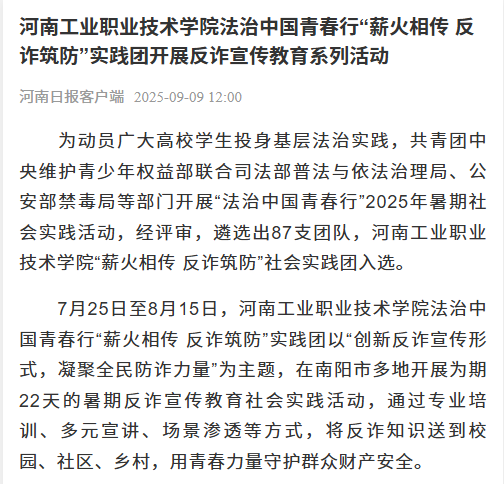 河南工业职业技术学院法治中国青春行“薪火相传 反诈筑防”实践团开展反诈宣传教育系列活动

河南日报客户端 2025-09-09 12:00

为动员广大高校学生投身基层法治实践，共青团中央维护青少年权益部联合司法部普法与依法治理局、公安部禁毒局等部门开展“法治中国青春行”2025年暑期社会实践活动，经评审，遴选出87支团队，河南工业职业技术学院“薪火相传 反诈筑防”社会实践团入选。

7月25日至8月15日，河南工业职业技术学院法治中国青春行“薪火相传 反诈筑防”实践团以“创新反诈宣传形式，凝聚全民防诈力量”为主题，在南阳市多地开展为期22天的暑期反诈宣传教育社会实践活动，通过专业培训、多元宣讲、场景渗透等方式，将反诈知识送到校园、社区、乡村，用青春力量守护群众财产安全。